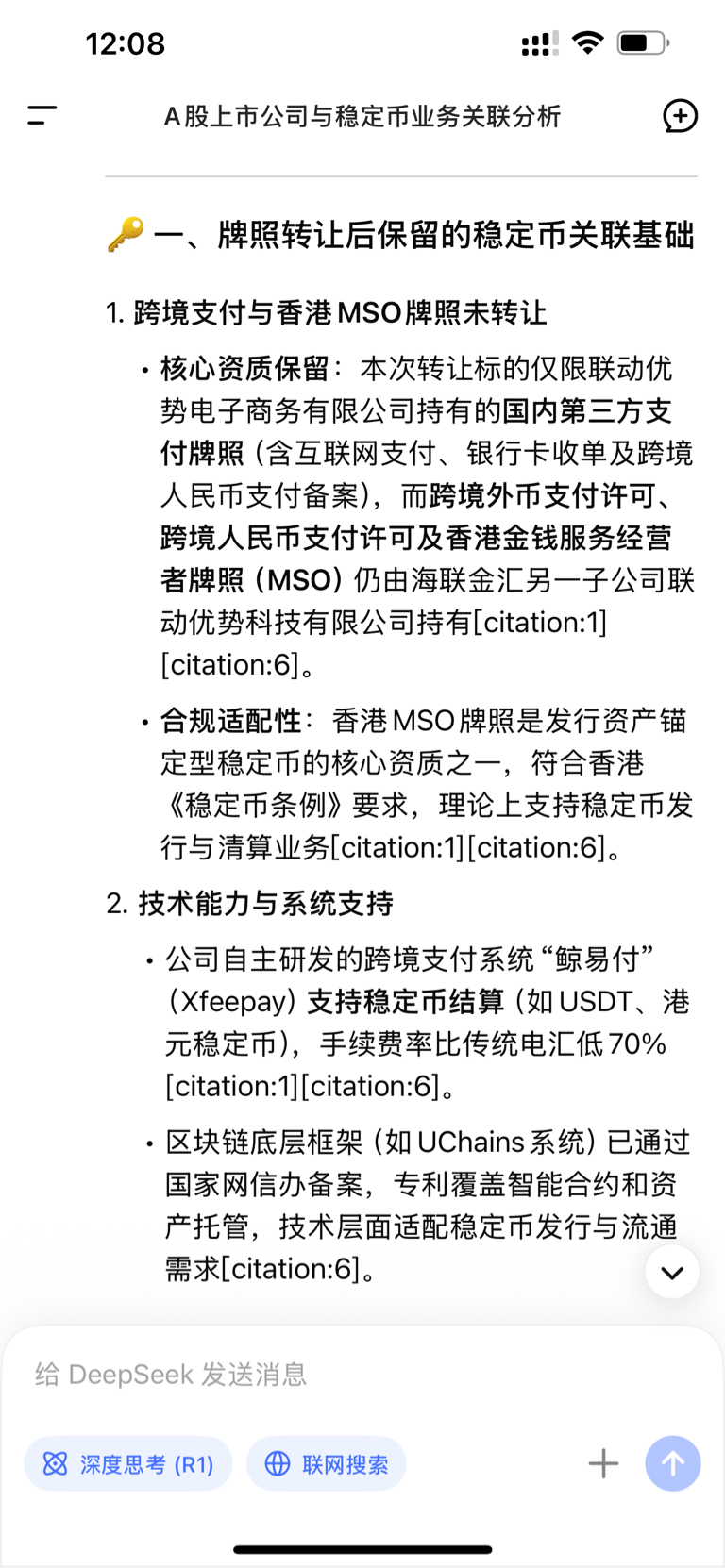 12:08

A股上市公司与稳定币业务关联分析

🔑 一、牌照转让后保留的稳定币关联基础

1. 跨境支付与香港MSO牌照未转让

• 核心资质保留：本次转让标的仅限联动优势电子商务有限公司持有的国内第三方支付牌照（含互联网支付、银行卡收单及跨境人民币支付备案），而跨境外币支付许可、跨境人民币支付许可及香港金钱服务经营者牌照（MSO）仍由海联金汇另一子公司联动优势科技有限公司持有[citation:1][citation:6]。

• 合规适配性：香港MSO牌照是发行资产锚定型稳定币的核心资质之一，符合香港《稳定币条例》要求，理论上支持稳定币发行与清算业务[citation:1][citation:6]。

2. 技术能力与系统支持

• 公司自主研发的跨境支付系统“鲸易付”（Xfeepay）支持稳定币结算（如USDT、港元稳定币），手续费率比传统电汇低70%[citation:1][citation:6]。

• 区块链底层框架（如UChains系统）已通过国家网信办备案，专利覆盖智能合约和资产托管，技术层面适配稳定币发行与流通需求[citation:6]。

给 DeepSeek 发送消息

深度思考 (R1)

联网搜索